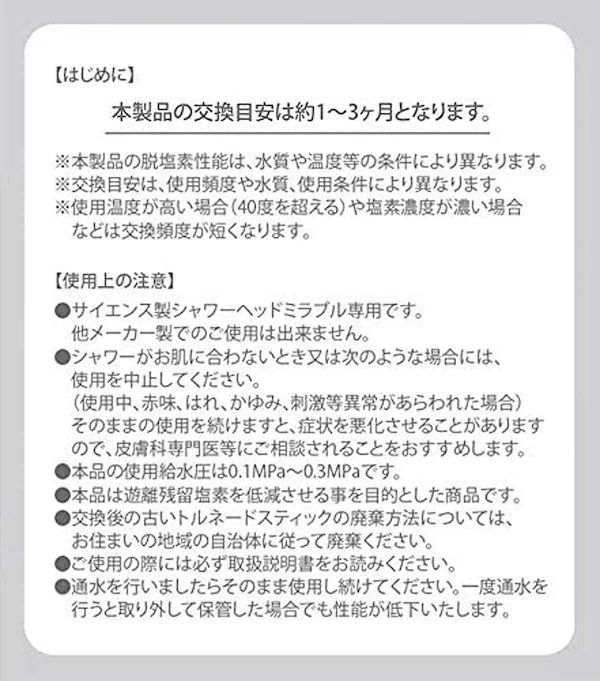 【はじめに】

本製品の交換目安は約1〜3ヶ月となります。

※本製品の脱塩素性能は、水質や温度等の条件により異なります。
※交換目安は、使用頻度や水質、使用条件により異なります。
※使用温度が高い場合（40度を超える）や塩素濃度が濃い場合などは交換頻度が短くなります。

【使用上の注意】

●サイエンス製シャワーヘッドミラブル専用です。他メーカー製でのご使用は出来ません。
●シャワーがお肌に合わないとき又は次のような場合には、使用を中止してください。（使用中、赤味、はれ、かゆみ、刺激等異常があらわれた場合）そのままの使用を続けますと、症状を悪化させることがありますので、皮膚科専門医等にご相談されることをおすすめします。
●本品の使用給水圧は0.1MPa〜0.3MPaです。
●本品は遊離残留塩素を低減させる事を目的とした商品です。
●交換後の古いトルネードスティックの廃棄方法については、お住まいの地域の自治体に従って廃棄ください。
●ご使用の際には必ず取扱説明書をお読みください。
●通水を行いましたらそのまま使用し続けてください。一度通水を行うと取り外して保管した場合でも性能が低下いたします。